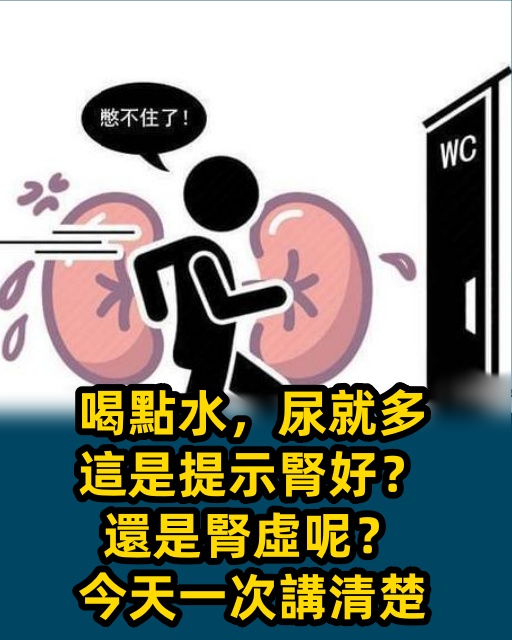 憋不住了！

WC

喝點水，尿就多
這是提示腎好？
還是腎虛呢？
今天一次講清楚